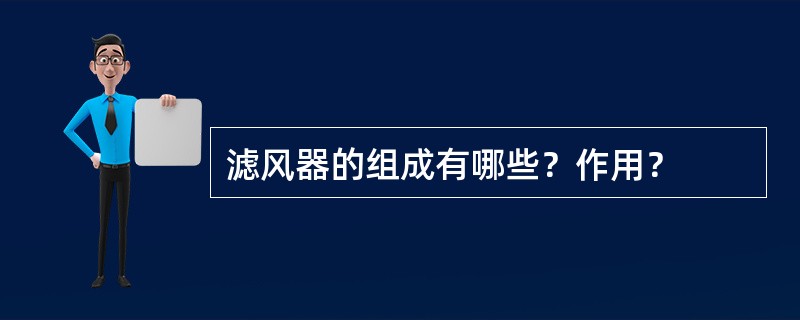 滤风器的组成有哪些？作用？